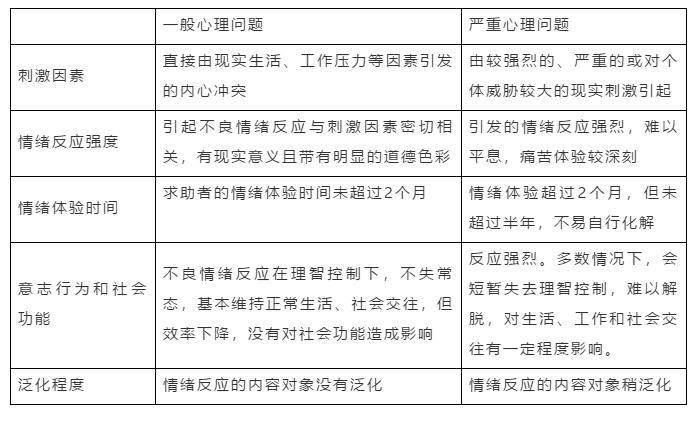 | | 一般心理问题 | 严重心理问题 |
|---|---|---|
| 刺激因素 | 直接由现实生活、工作压力等因素引发的内心冲突 | 由较强烈的、严重的或对个体威胁较大的现实刺激引起 |
| 情绪反应强度 | 引起不良情绪反应与刺激因素密切相关，有现实意义且带有明显的道德色彩 | 引发的情绪反应强烈，难以平息，痛苦体验较深刻 |
| 情绪体验时间 | 求助者的情绪体验时间未超过2个月 | 情绪体验超过2个月，但未超过半年，不易自行化解 |
| 意志行为和社会功能 | 不良情绪反应在理智控制下，不失常态，基本维持正常生活、社会交往，但效率下降，没有对社会功能造成影响 | 反应强烈。多数情况下，会短暂失去理智控制，难以解脱，对生活、工作和社会交往有一定程度影响。 |
| 泛化程度 | 情绪反应的内容对象没有泛化 | 情绪反应的内容对象稍泛化 |